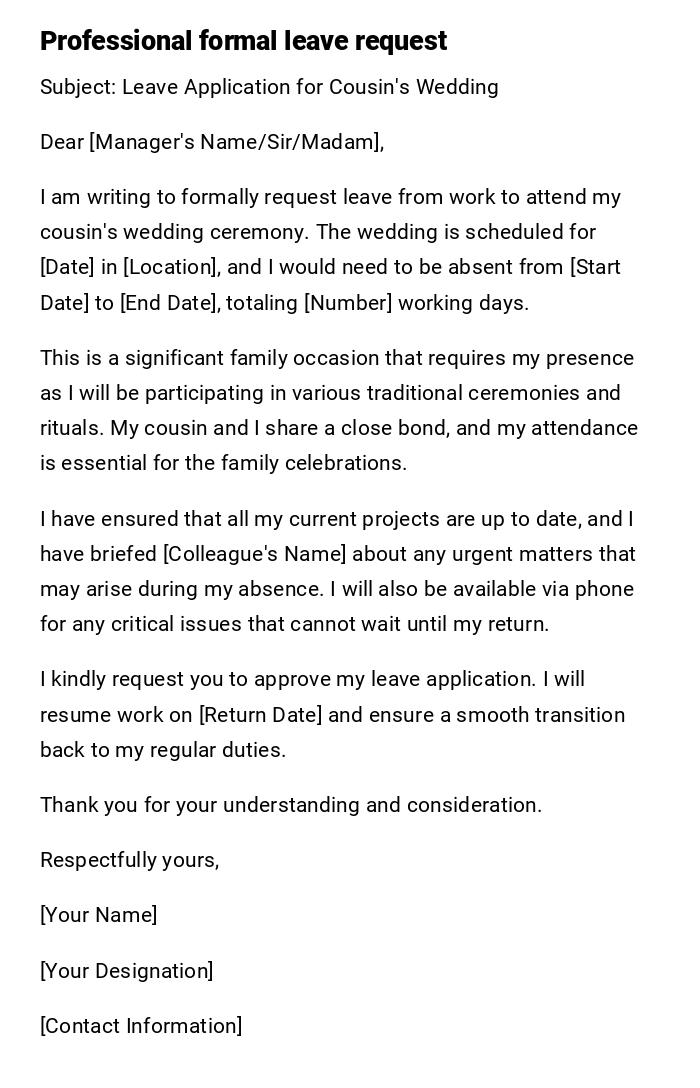 Professional formal leave request

Subject: Leave Application for Cousin's Wedding

Dear [Manager's Name/Sir/Madam],

I am writing to formally request leave from work to attend my cousin's wedding ceremony. The wedding is scheduled for [Date] in [Location], and I would need to be absent from [Start Date] to [End Date], totaling [Number] working days.

This is a significant family occasion that requires my presence as I will be participating in various traditional ceremonies and rituals. My cousin and I share a close bond, and my attendance is essential for the family celebrations.

I have ensured that all my current projects are up to date, and I have briefed [Colleague's Name] about any urgent matters that may arise during my absence. I will also be available via phone for any critical issues that cannot wait until my return.

I kindly request you to approve my leave application. I will resume work on [Return Date] and ensure a smooth transition back to my regular duties.

Thank you for your understanding and consideration.

Respectfully yours,

[Your Name]

[Your Designation]

[Contact Information]